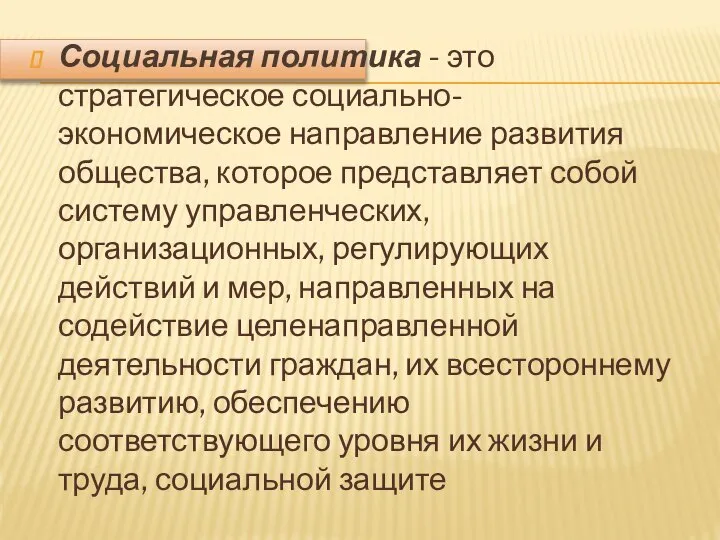 Социальная политика - это стратегическое социально-экономическое направление развития общества, которое представляет собой систему управленческих, организационных, регулирующих действий и мер, направленных на содействие целенаправленной деятельности граждан, их всестороннему развитию, обеспечению соответствующего уровня их жизни и труда, социальной защите